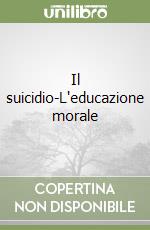 unilibro

Il suicidio-L'educazione morale

COPERTINA
NON DISPONIBILE